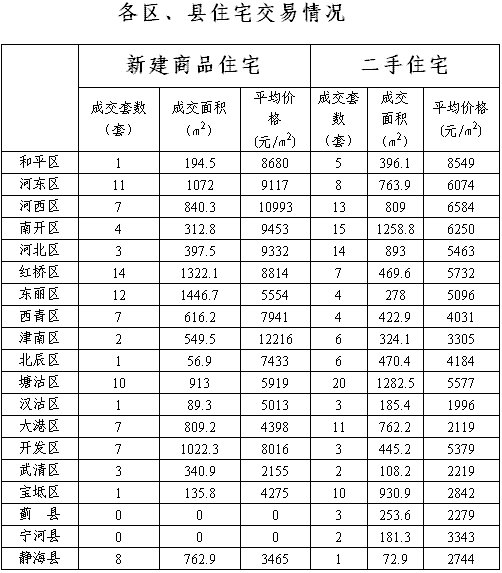 各区、县住宅交易情况

| | 新建商品住宅 | | | 二手住宅 | | |
|---|---|---|---|---|---|---|
| | 成交套数（套） | 成交面积（$m^2$） | 平均价格（元/$m^2$） | 成交套数（套） | 成交面积（$m^2$） | 平均价格（元/$m^2$） |
| 和平区 | 1 | 194.5 | 8680 | 5 | 396.1 | 8549 |
| 河东区 | 11 | 1072 | 9117 | 8 | 763.9 | 6074 |
| 河西区 | 7 | 840.3 | 10993 | 13 | 809 | 6584 |
| 南开区 | 4 | 312.8 | 9453 | 15 | 1258.8 | 6250 |
| 河北区 | 3 | 397.5 | 9332 | 14 | 893 | 5463 |
| 红桥区 | 14 | 1322.1 | 8814 | 7 | 469.6 | 5732 |
| 东丽区 | 12 | 1446.7 | 5554 | 4 | 278 | 5096 |
| 西青区 | 7 | 616.2 | 7941 | 4 | 422.9 | 4031 |
| 津南区 | 2 | 549.5 | 12216 | 6 | 324.1 | 3305 |
| 北辰区 | 1 | 56.9 | 7433 | 6 | 470.4 | 4184 |
| 塘沽区 | 10 | 913 | 5919 | 20 | 1282.5 | 5577 |
| 汉沽区 | 1 | 89.3 | 5013 | 3 | 185.4 | 1996 |
| 大港区 | 7 | 809.2 | 4398 | 11 | 762.2 | 2119 |
| 开发区 | 7 | 1022.3 | 8016 | 3 | 445.2 | 5379 |
| 武清区 | 3 | 340.9 | 2155 | 2 | 108.2 | 2219 |
| 宝坻区 | 1 | 135.8 | 4275 | 10 | 930.9 | 2842 |
| 蓟 县 | 0 | 0 | 0 | 3 | 253.6 | 2279 |
| 宁河县 | 0 | 0 | 0 | 2 | 181.3 | 3343 |
| 静海县 | 8 | 762.9 | 3465 | 1 | 72.9 | 2744 |